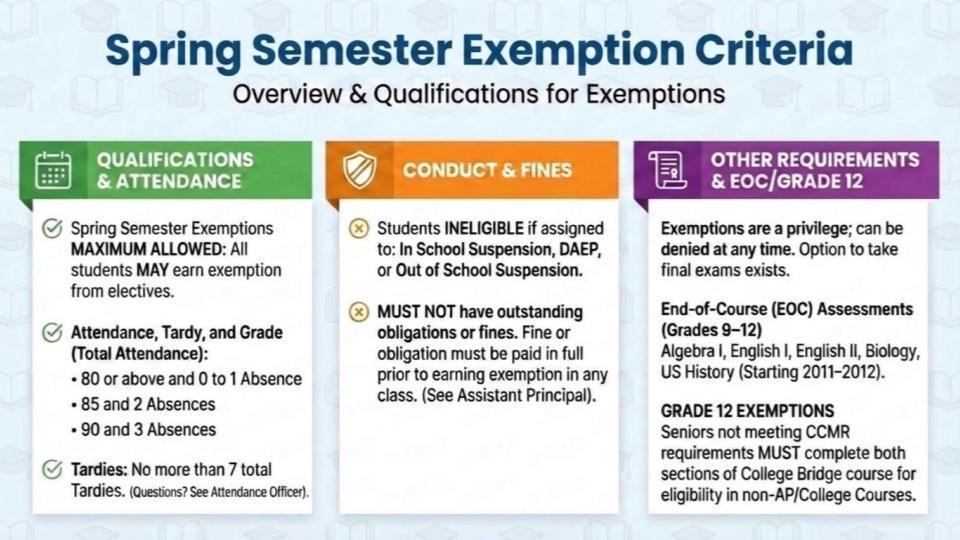 Spring Semester Exemption Criteria
Overview & Qualifications for Exemptions

QUALIFICATIONS & ATTENDANCE

Spring Semester Exemptions MAXIMUM ALLOWED: All students MAY earn exemption from electives.

Attendance, Tardy, and Grade (Total Attendance):
• 80 or above and 0 to 1 Absence
• 85 and 2 Absences
• 90 and 3 Absences

Tardies: No more than 7 total Tardies. (Questions? See Attendance Officer).

CONDUCT & FINES

Students INELIGIBLE if assigned to: In School Suspension, DAEP, or Out of School Suspension.

MUST NOT have outstanding obligations or fines. Fine or obligation must be paid in full prior to earning exemption in any class. (See Assistant Principal).

OTHER REQUIREMENTS & EOC/GRADE 12

Exemptions are a privilege; can be denied at any time. Option to take final exams exists.

End-of-Course (EOC) Assessments (Grades 9–12)
Algebra I, English I, English II, Biology, US History (Starting 2011–2012).

GRADE 12 EXEMPTIONS
Seniors not meeting CCMR requirements MUST complete both sections of College Bridge course for eligibility in non-AP/College Courses.